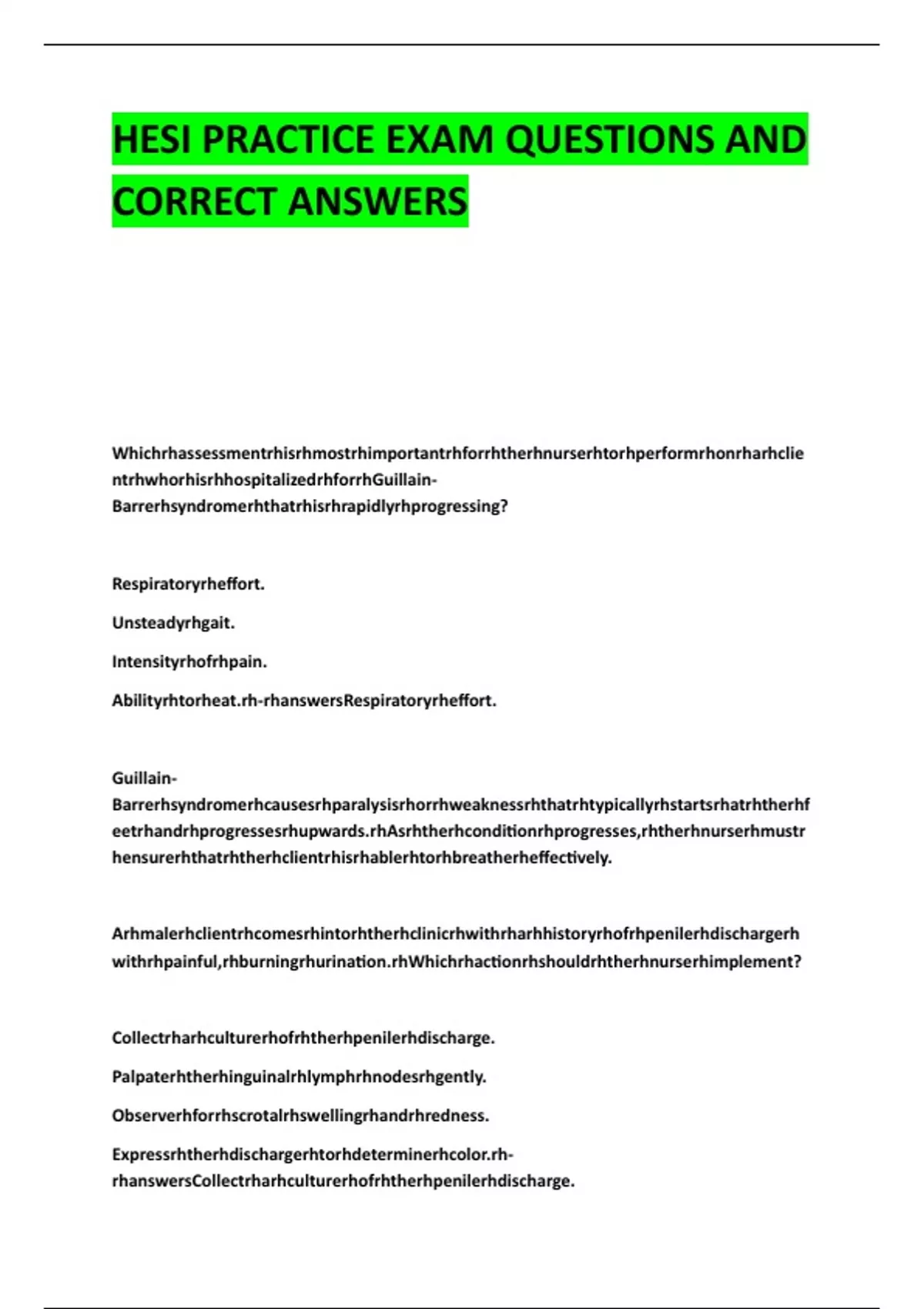 HESI PRACTICE EXAM QUESTIONS AND CORRECT ANSWERS

WhichrhassessmentrhisrhmostrhimportantrhforrhtherhnurserhtorhperformrhonrharhclientrhwhorhisrhhospitalizedrhforrhGuillain-Barrerhsyndromerhthatrhisrhrapidlyrhprogressing?

Respiratoryrheffort.

Unsteadyrhgait.

Intensityrhofrhpain.

Abilityrhtorheat.rh-rhanswersRespiratoryrheffort.

Guillain-Barrerhsyndromerhcausesrhparalysisrhorrhweaknessrhthatrhtypicallyrhstartsrhatrhtherhfeetrhandrhprogressesrhupwards.rhAsrhtherhconditionrhprogresses,rhtherhnurserhmustrhensurerhthatrhtherhclientrhisrhablerhtorhbreatherheffectively.

Arhmalerhclientrhcomesrhintorhtherhclinicrhwithrharhhistoryrhofrhpenilerhdischargerhwithrhpainful,rhburningrhurination.rhWhichrhactionrhshouldrhtherhnurserhimplement?

Collectrharhculturerhofrhtherhpenilerhdischarge.

Palpaterhtherhinguinalrhlymphrhnodesrhgently.

Observerhforrhscrotalrhswellingrhandrhredness.

Expressrhtherhdischargerhtorhdeterminerhcolor.rh-rhanswersCollectrharhculturerhofrhtherhpenilerhdischarge.